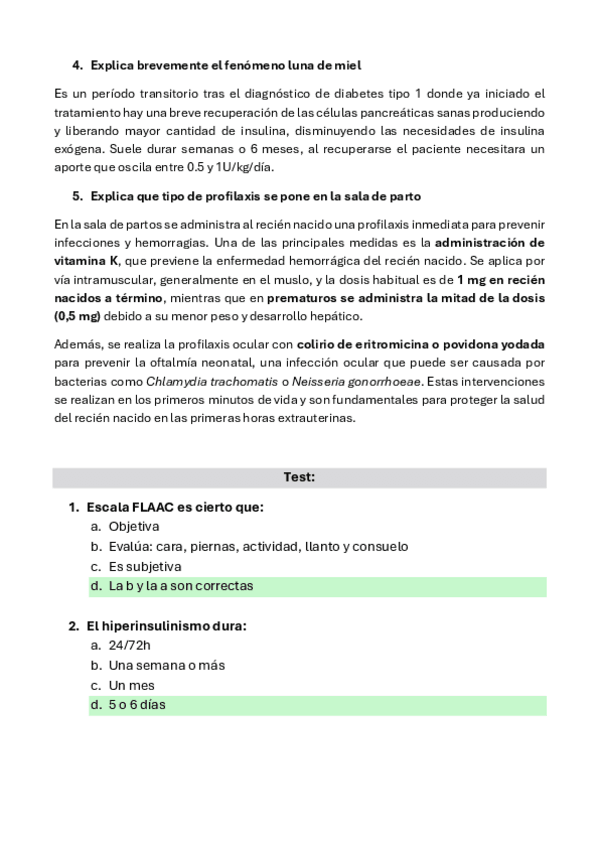 4. Explica brevemente el fenómeno luna de miel

Es un período transitorio tras el diagnóstico de diabetes tipo 1 donde ya iniciado el tratamiento hay una breve recuperación de las células pancreáticas sanas produciendo y liberando mayor cantidad de insulina, disminuyendo las necesidades de insulina exógena. Suele durar semanas o 6 meses, al recuperarse el paciente necesitara un aporte que oscila entre 0.5 y 1U/kg/día.

5. Explica que tipo de profilaxis se pone en la sala de parto

En la sala de partos se administra al recién nacido una profilaxis inmediata para prevenir infecciones y hemorragias. Una de las principales medidas es la administración de vitamina K, que previene la enfermedad hemorrágica del recién nacido. Se aplica por vía intramuscular, generalmente en el muslo, y la dosis habitual es de 1 mg en recién nacidos a término, mientras que en prematuros se administra la mitad de la dosis (0,5 mg) debido a su menor peso y desarrollo hepático.

Además, se realiza la profilaxis ocular con colirio de eritromicina o povidona yodada para prevenir la oftalmía neonatal, una infección ocular que puede ser causada por bacterias como Chlamydia trachomatis o Neisseria gonorrhoeae. Estas intervenciones se realizan en los primeros minutos de vida y son fundamentales para proteger la salud del recién nacido en las primeras horas extrauterinas.

Test:

1. Escala FLAAC es cierto que:
a. Objetiva
b. Evalúa: cara, piernas, actividad, llanto y consuelo
c. Es subjetiva
d. La b y la a son correctas

2. El hiperinsulinismo dura:
a. 24/72h
b. Una semana o más
c. Un mes
d. 5 o 6 días